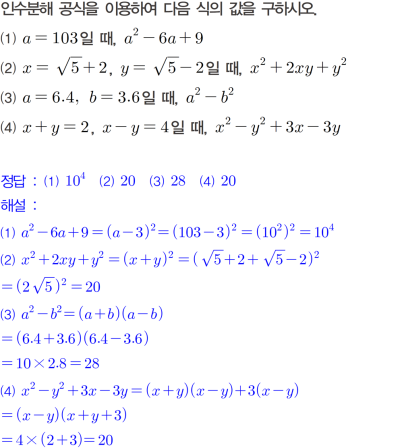 인수분해 공식을 이용하여 다음 식의 값을 구하시오.

(1) $a=103$일 때, $a^2-6a+9$

(2) $x=\sqrt{5}+2$, $y=\sqrt{5}-2$일 때, $x^2+2xy+y^2$

(3) $a=6.4$, $b=3.6$일 때, $a^2-b^2$

(4) $x+y=2$, $x-y=4$일 때, $x^2-y^2+3x-3y$

정답 : (1) $10^4$ (2) 20 (3) 28 (4) 20

해설 :

(1) $a^2-6a+9=(a-3)^2=(103-3)^2=(10^2)^2=10^4$

(2) $x^2+2xy+y^2=(x+y)^2=(\sqrt{5}+2+\sqrt{5}-2)^2$

$=(2\sqrt{5})^2=20$

(3) $a^2-b^2=(a+b)(a-b)$

$=(6.4+3.6)(6.4-3.6)$

$=10\times2.8=28$

(4) $x^2-y^2+3x-3y=(x+y)(x-y)+3(x-y)$

$=(x-y)(x+y+3)$

$=4\times(2+3)=20$